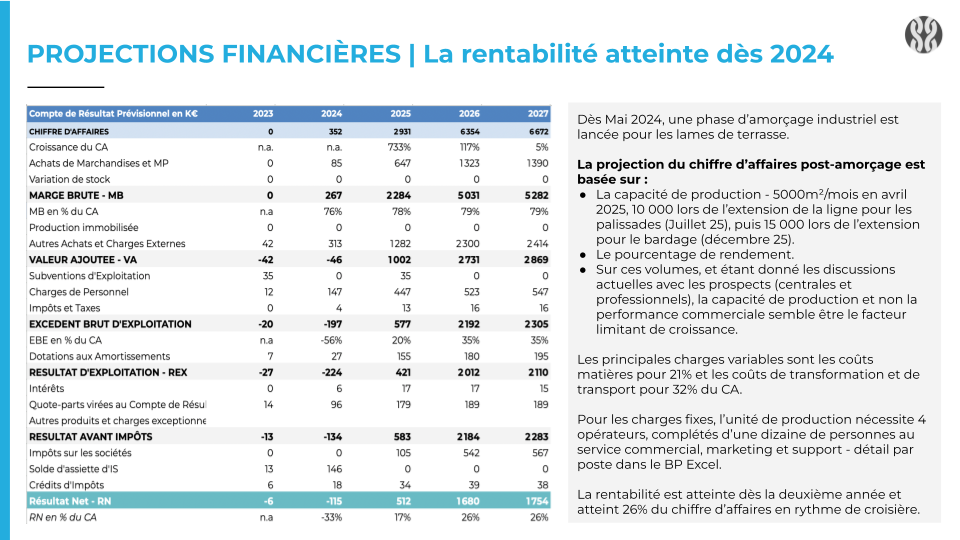 PROJECTIONS FINANCIÈRES | La rentabilité atteinte dès 2024

| Compte de Résultat Prévisionnel en K€ | 2023 | 2024 | 2025 | 2026 | 2027 |
|---|---|---|---|---|---|
| CHIFFRE D'AFFAIRES | 0 | 352 | 2931 | 6354 | 6672 |
| Croissance du CA | n.a. | n.a. | 733% | 117% | 5% |
| Achats de Marchandises et MP | 0 | 85 | 647 | 1323 | 1390 |
| Variation de stock | 0 | 0 | 0 | 0 | 0 |
| MARGE BRUTE - MB | 0 | 267 | 2284 | 5031 | 5282 |
| MB en % du CA | n.a | 76% | 78% | 79% | 79% |
| Production immobilisée | 0 | 0 | 0 | 0 | 0 |
| Autres Achats et Charges Externes | 42 | 313 | 1282 | 2300 | 2414 |
| VALEUR AJOUTEE - VA | -42 | -46 | 1002 | 2731 | 2869 |
| Subventions d'Exploitation | 35 | 0 | 35 | 0 | 0 |
| Charges de Personnel | 12 | 147 | 447 | 523 | 547 |
| Impôts et Taxes | 0 | 4 | 13 | 16 | 16 |
| EXCEDENT BRUT D'EXPLOITATION | -20 | -197 | 577 | 2192 | 2305 |
| EBE en % du CA | n.a | -56% | 20% | 35% | 35% |
| Dotations aux Amortissements | 7 | 27 | 155 | 180 | 195 |
| RESULTAT D'EXPLOITATION - REX | -27 | -224 | 421 | 2012 | 2110 |
| Intérêts | 0 | 6 | 17 | 17 | 15 |
| Quote-parts virées au Compte de Résul | 14 | 96 | 179 | 189 | 189 |
| Autres produits et charges exceptionne | | | | | |
| RESULTAT AVANT IMPÔTS | -13 | -134 | 583 | 2184 | 2283 |
| Impôts sur les sociétés | 0 | 0 | 105 | 542 | 567 |
| Solde d'assiette d'IS | 13 | 146 | 0 | 0 | 0 |
| Crédits d'Impôts | 6 | 18 | 34 | 39 | 38 |
| Résultat Net - RN | -6 | -115 | 512 | 1680 | 1754 |
| RN en % du CA | n.a | -33% | 17% | 26% | 26% |

Dès Mai 2024, une phase d'amorçage industriel est lancée pour les lames de terrasse.

La projection du chiffre d'affaires post-amorçage est basée sur :
● La capacité de production - 5000m²/mois en avril 2025, 10 000 lors de l'extension de la ligne pour les palissades (Juillet 25), puis 15 000 lors de l'extension pour le bardage (décembre 25).
● Le pourcentage de rendement.
● Sur ces volumes, et étant donné les discussions actuelles avec les prospects (centrales et professionnels), la capacité de production et non la performance commerciale semble être le facteur limitant de croissance.

Les principales charges variables sont les coûts matières pour 21% et les coûts de transformation et de transport pour 32% du CA.

Pour les charges fixes, l'unité de production nécessite 4 opérateurs, complétés d'une dizaine de personnes au service commercial, marketing et support - détail par poste dans le BP Excel.

La rentabilité est atteinte dès la deuxième année et atteint 26% du chiffre d'affaires en rythme de croisière.